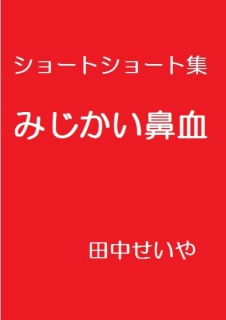 ショートショート集

みじかい鼻血

田中せいや